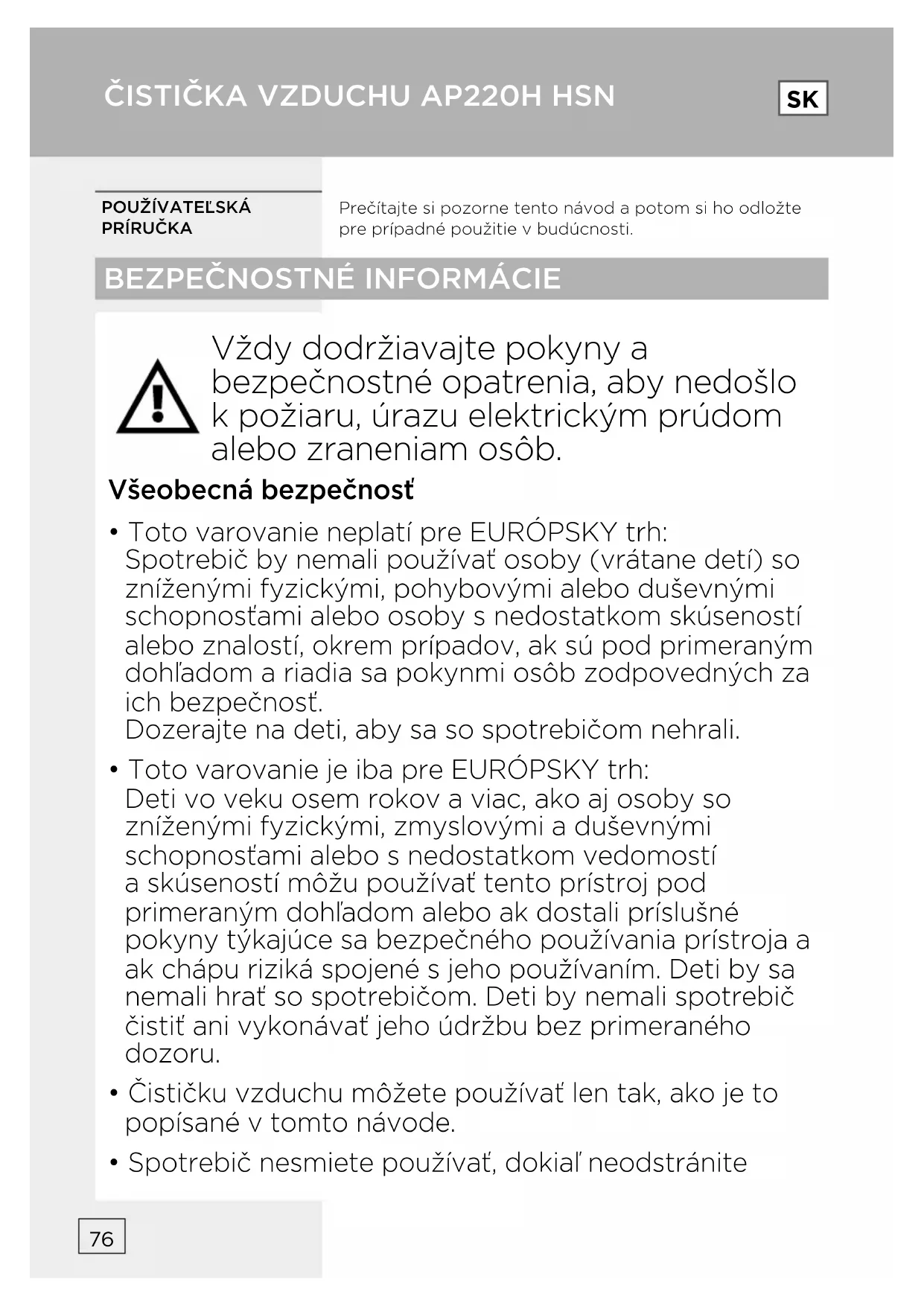 ČISTIČKA VZDUCHU AP220H HSN

SK

POUŽÍVATEĽSKÁ PRÍRUČKA

Prečítajte si pozorne tento návod a potom si ho odložte pre prípadné použitie v budúcnosti.

BEZPEČNOSTNÉ INFORMÁCIE

Vždy dodržiavajte pokyny a bezpečnostné opatrenia, aby nedošlo k požiaru, úrazu elektrickým prúdom alebo zraneniam osôb.

Všeobecná bezpečnosť

• Toto varovanie neplatí pre EURÓPSKY trh:
Spotrebič by nemali používať osoby (vrátane detí) so zníženými fyzickými, pohybovými alebo duševnými schopnosťami alebo osoby s nedostatkom skúseností alebo znalostí, okrem prípadov, ak sú pod primeraným dohľadom a riadia sa pokynmi osôb zodpovedných za ich bezpečnosť.
Dozerajte na deti, aby sa so spotrebičom nehrali.

• Toto varovanie je iba pre EURÓPSKY trh:
Deti vo veku osem rokov a viac, ako aj osoby so zníženými fyzickými, zmyslovými a duševnými schopnosťami alebo s nedostatkom vedomostí a skúseností môžu používať tento prístroj pod primeraným dohľadom alebo ak dostali príslušné pokyny týkajúce sa bezpečného používania prístroja a ak chápu riziká spojené s jeho používaním. Deti by sa nemali hrať so spotrebičom. Deti by nemali spotrebič čistiť ani vykonávať jeho údržbu bez primeraného dozoru.

• Čističku vzduchu môžete používať len tak, ako je to popísané v tomto návode.

• Spotrebič nesmiete používať, dokiaľ neodstránite

76